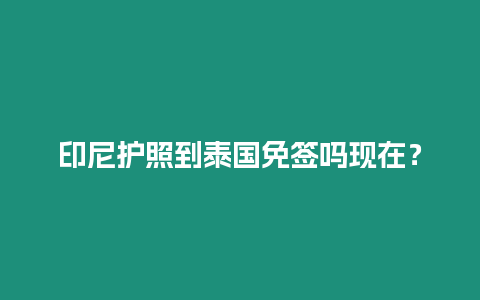 印尼护照到泰国免签吗现在？